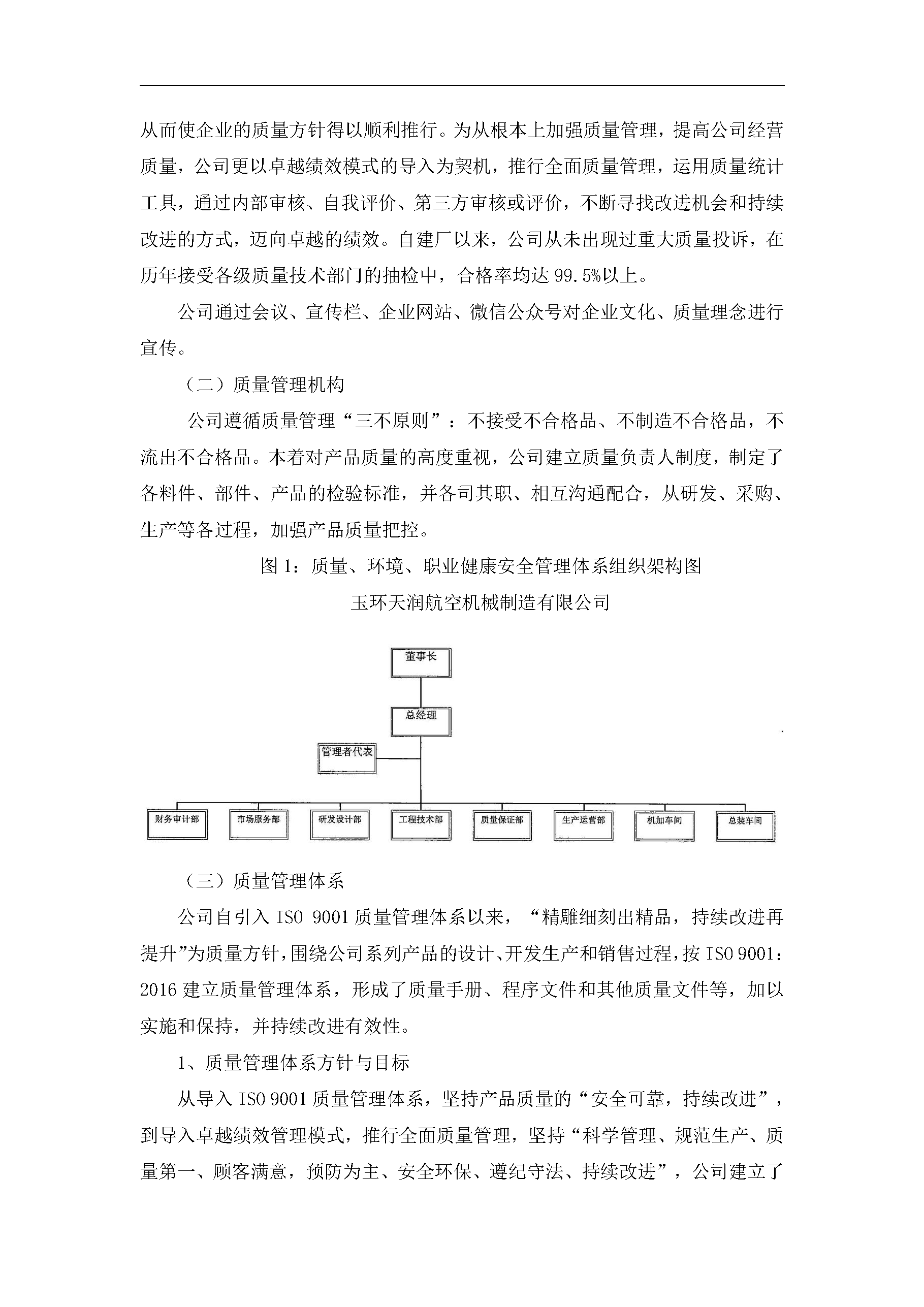 从而使企业的质量方针得以顺利推行。为从根本上加强质量管理，提高公司经营质量，公司更以卓越绩效模式的导入为契机，推行全面质量管理，运用质量统计工具，通过内部审核、自我评价、第三方审核或评价，不断寻找改进机会和持续改进的方式，迈向卓越的绩效。自建厂以来，公司从未出现过重大质量投诉，在历年接受各级质量技术部门的抽检中，合格率均达 99.5%以上。

公司通过会议、宣传栏、企业网站、微信公众号对企业文化、质量理念进行宣传。

（二）质量管理机构

公司遵循质量管理“三不原则”：不接受不合格品、不制造不合格品，不流出不合格品。本着对产品质量的高度重视，公司建立质量负责人制度，制定了各料件、部件、产品的检验标准，并各司其职、相互沟通配合，从研发、采购、生产等各过程，加强产品质量把控。

图 1：质量、环境、职业健康安全管理体系组织架构图

玉环天润航空机械制造有限公司

董事长

总经理

管理者代表

财务审计部

市场服务部

研发设计部

工程技术部

质量保证部

生产运营部

机加车间

总装车间

（三）质量管理体系

公司自引入 ISO 9001 质量管理体系以来，“精雕细刻出精品，持续改进再提升”为质量方针，围绕公司系列产品的设计、开发生产和销售过程，按 ISO 9001：2016 建立质量管理体系，形成了质量手册、程序文件和其他质量文件等，加以实施和保持，并持续改进有效性。

1、质量管理体系方针与目标

从导入 ISO 9001 质量管理体系，坚持产品质量的“安全可靠，持续改进”，到导入卓越绩效管理模式，推行全面质量管理，坚持“科学管理、规范生产、质量第一、顾客满意，预防为主、安全环保、遵纪守法、持续改进”，公司建立了